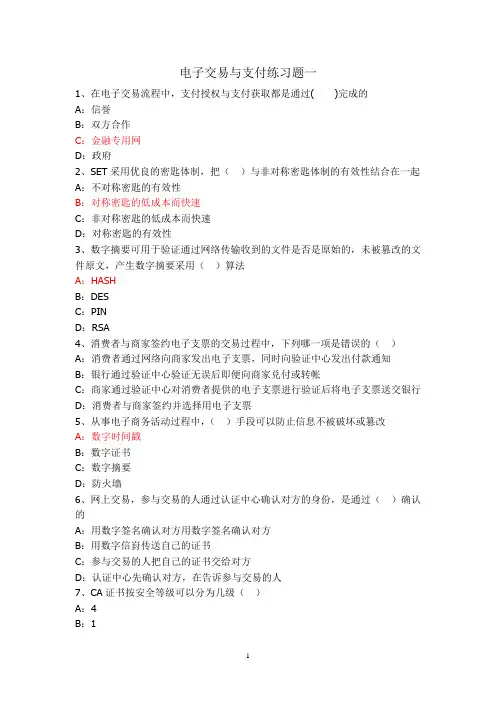 电子交易与支付练习题一

1、在电子交易流程中，支付授权与支付获取都是通过(　　)完成的

A：信誉

B：双方合作

C：金融专用网

D：政府

2、SET 采用优良的密匙体制，把（　）与非对称密匙体制的有效性结合在一起

A：不对称密匙的有效性

B：对称密匙的低成本而快速

C：非对称密匙的低成本而快速

D：对称密匙的有效性

3、数字摘要可用于验证通过网络传输收到的文件是否是原始的，未被篡改的文件原文，产生数字摘要采用（　）算法

A：HASH

B：DES

C：PIN

D：RSA

4、消费者与商家签约电子支票的交易过程中，下列哪一项是错误的（　）

A：消费者通过网络向商家发出电子支票，同时向验证中心发出付款通知

B：银行通过验证中心验证无误后即便向商家兑付或转帐

C：商家通过验证中心对消费者提供的电子支票进行验证后将电子支票送交银行

D：消费者与商家签约并选择用电子支票

5、从事电子商务活动过程中，（　）手段可以防止信息不被破坏或篡改

A：数字时间戳

B：数字证书

C：数字摘要

D：防火墙

6、网上交易，参与交易的人通过认证中心确认对方的身份，是通过（　）确认的

A：用数字签名确认对方用数字签名确认对方

B：用数字信封传送自己的证书

C：参与交易的人把自己的证书交给对方

D：认证中心先确认对方，在告诉参与交易的人

7、CA 证书按安全等级可以分为几级（　）

A：4

B：1

1